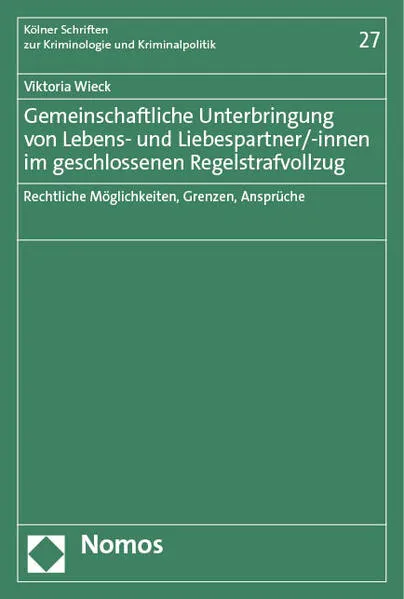 Kölner Schriften
zur Kriminologie und Kriminalpolitik

27

Viktoria Wieck

Gemeinschaftliche Unterbringung von Lebens- und Liebespartner/-innen im geschlossenen Regelstrafvollzug

Rechtliche Möglichkeiten, Grenzen, Ansprüche

Nomos